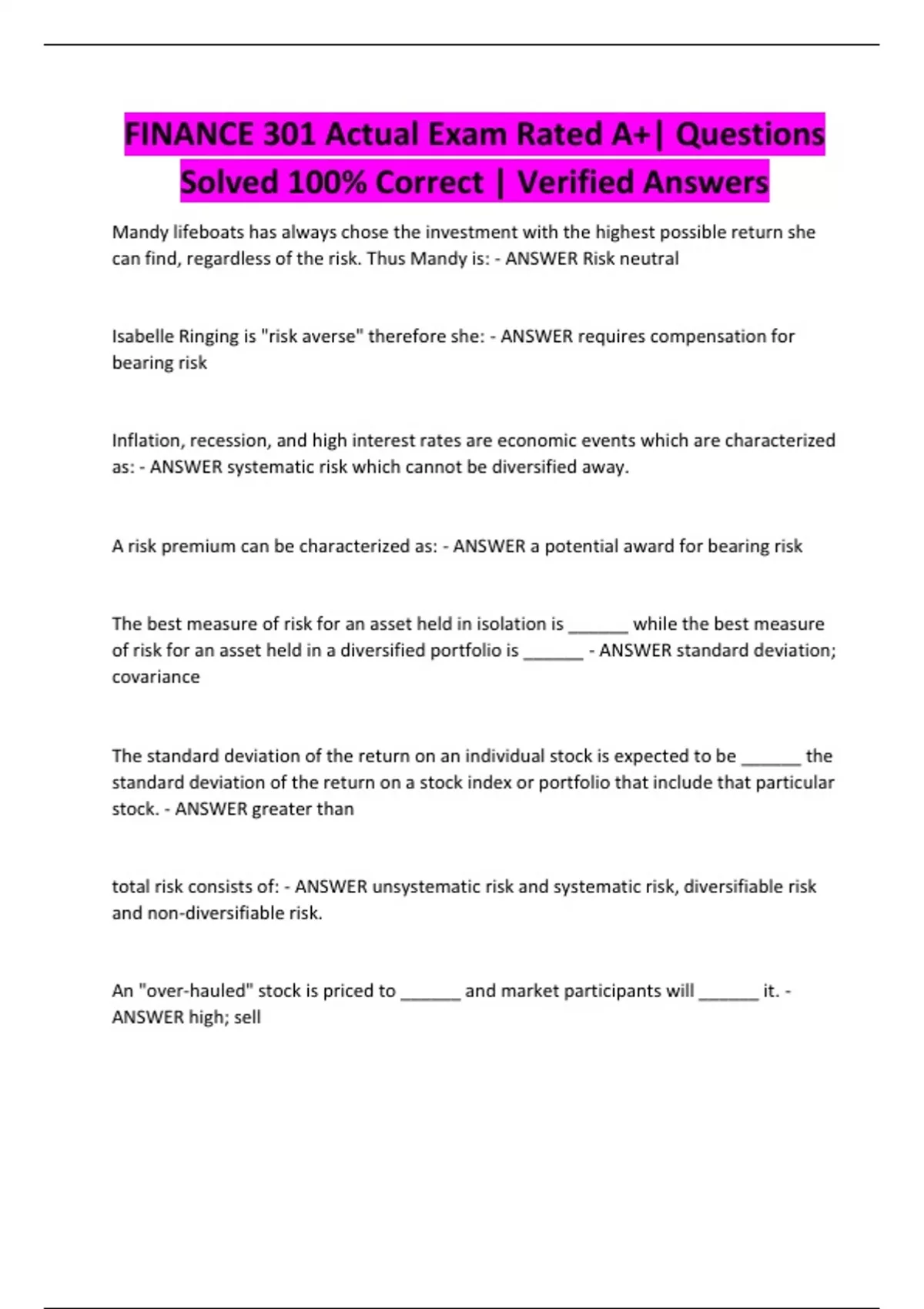 FINANCE 301 Actual Exam Rated A+| Questions Solved 100% Correct | Verified Answers

Mandy lifeboats has always chose the investment with the highest possible return she can find, regardless of the risk. Thus Mandy is: - ANSWER Risk neutral

Isabelle Ringing is "risk averse" therefore she: - ANSWER requires compensation for bearing risk

Inflation, recession, and high interest rates are economic events which are characterized as: - ANSWER systematic risk which cannot be diversified away.

A risk premium can be characterized as: - ANSWER a potential award for bearing risk

The best measure of risk for an asset held in isolation is ____ while the best measure of risk for an asset held in a diversified portfolio is ____ - ANSWER standard deviation; covariance

The standard deviation of the return on an individual stock is expected to be ____ the standard deviation of the return on a stock index or portfolio that include that particular stock. - ANSWER greater than

total risk consists of: - ANSWER unsystematic risk and systematic risk, diversifiable risk and non-diversifiable risk.

An "over-hauled" stock is priced to ____ and market participants will ____ it. - ANSWER high; sell